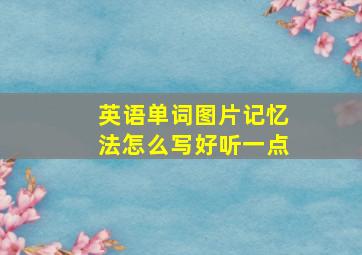 英语单词图片记忆法怎么写好听一点